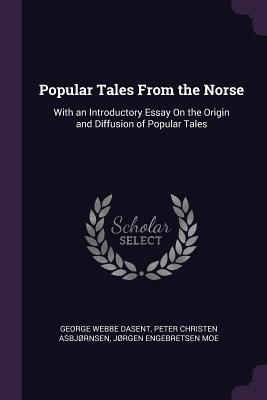 Popular Tales From the Norse

With an Introductory Essay On the Origin and Diffusion of Popular Tales

Scholar SELECT

GEORGE WEBBE DASENT, PETER CHRISTEN ASBJØRNSEN, JØRGEN ENGEBRETSEN MOE